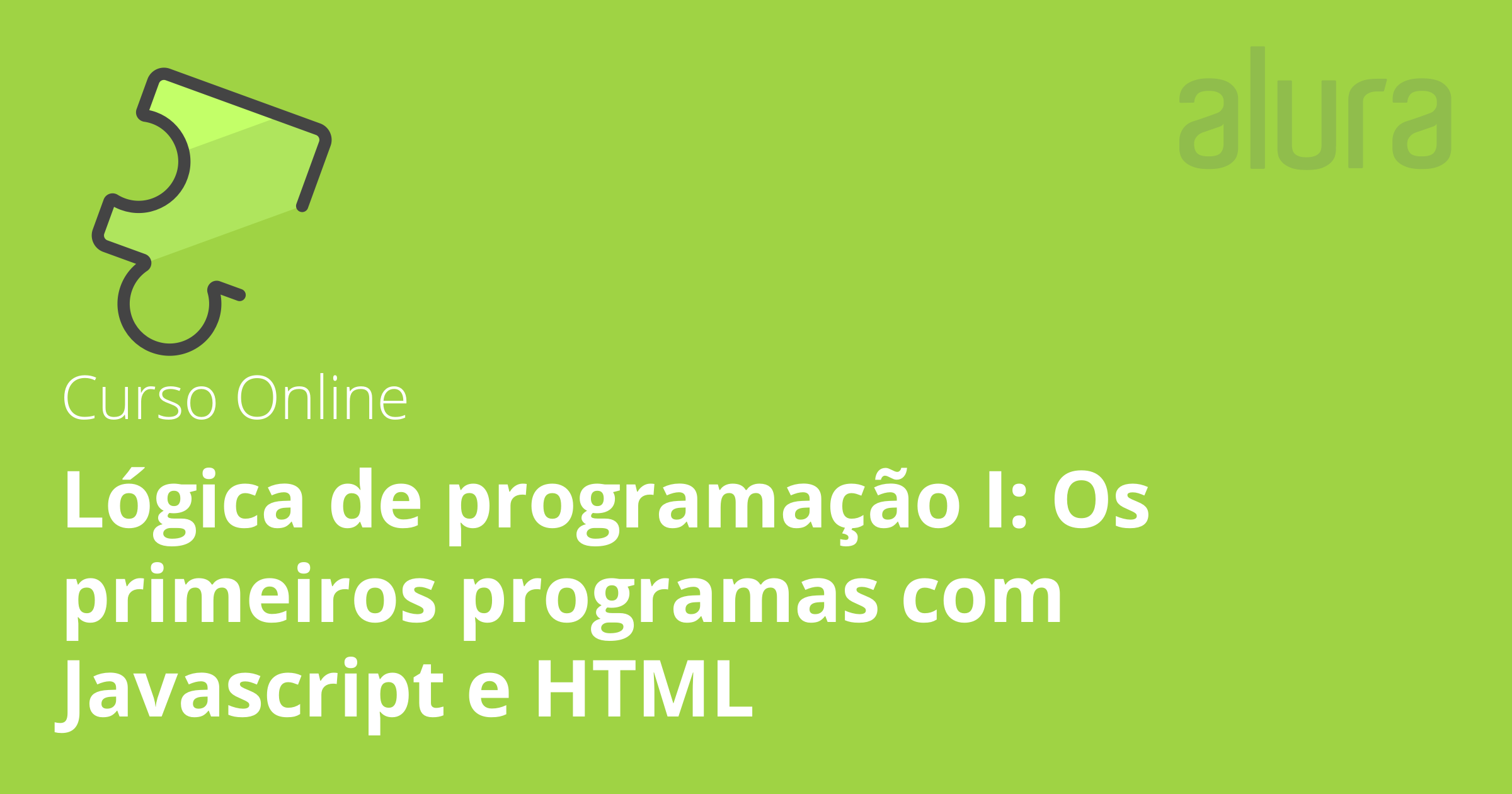 alura

Curso Online

Lógica de programação I: Os primeiros programas com Javascript e HTML